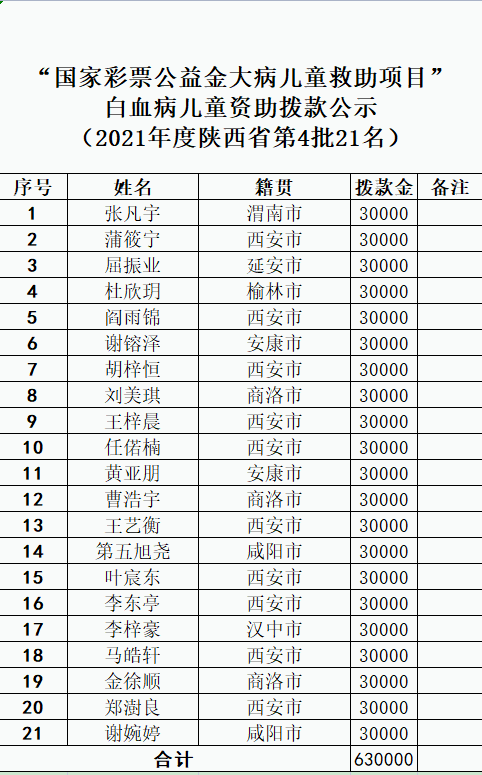 “国家彩票公益金大病儿童救助项目”
白血病儿童资助拨款公示
（2021年度陕西省第4批21名）

| 序号 | 姓名 | 籍贯 | 拨款金 | 备注 |
|---|---|---|---|---|
| 1 | 张凡宇 | 渭南市 | 30000 | |
| 2 | 蒲筱宁 | 西安市 | 30000 | |
| 3 | 屈振业 | 延安市 | 30000 | |
| 4 | 杜欣玥 | 榆林市 | 30000 | |
| 5 | 阎雨锦 | 西安市 | 30000 | |
| 6 | 谢镕泽 | 安康市 | 30000 | |
| 7 | 胡梓恒 | 西安市 | 30000 | |
| 8 | 刘美琪 | 商洛市 | 30000 | |
| 9 | 王梓晨 | 西安市 | 30000 | |
| 10 | 任偌楠 | 西安市 | 30000 | |
| 11 | 黄亚朋 | 安康市 | 30000 | |
| 12 | 曹浩宇 | 商洛市 | 30000 | |
| 13 | 王艺衡 | 西安市 | 30000 | |
| 14 | 第五旭尧 | 咸阳市 | 30000 | |
| 15 | 叶宸东 | 西安市 | 30000 | |
| 16 | 李东亭 | 西安市 | 30000 | |
| 17 | 李梓豪 | 汉中市 | 30000 | |
| 18 | 马皓轩 | 西安市 | 30000 | |
| 19 | 金徐顺 | 商洛市 | 30000 | |
| 20 | 郑澍良 | 西安市 | 30000 | |
| 21 | 谢婉婷 | 咸阳市 | 30000 | |
| 合计 | | | 630000 | |